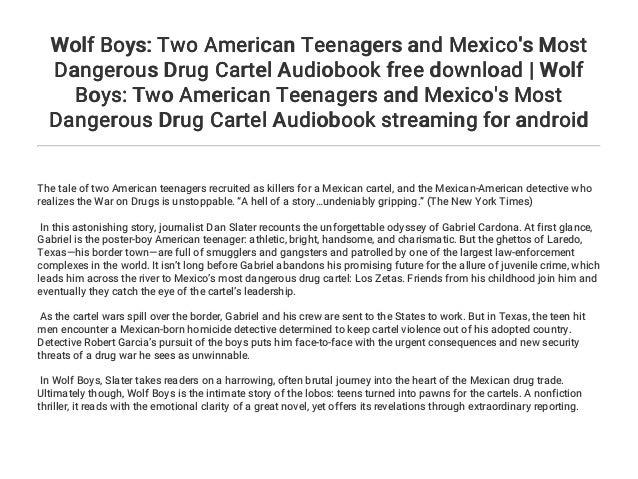 Wolf Boys: Two American Teenagers and Mexico's Most Dangerous Drug Cartel Audiobook free download | Wolf Boys: Two American Teenagers and Mexico's Most Dangerous Drug Cartel Audiobook streaming for android

The tale of two American teenagers recruited as killers for a Mexican cartel, and the Mexican-American detective who realizes the War on Drugs is unstoppable. "A hell of a story…undeniably gripping." (The New York Times)

In this astonishing story, journalist Dan Slater recounts the unforgettable odyssey of Gabriel Cardona. At first glance, Gabriel is the poster-boy American teenager: athletic, bright, handsome, and charismatic. But the ghettos of Laredo, Texas—his border town—are full of smugglers and gangsters and patrolled by one of the largest law-enforcement complexes in the world. It isn't long before Gabriel abandons his promising future for the allure of juvenile crime, which leads him across the river to Mexico's most dangerous drug cartel: Los Zetas. Friends from his childhood join him and eventually they catch the eye of the cartel's leadership.

As the cartel wars spill over the border, Gabriel and his crew are sent to the States to work. But in Texas, the teen hit men encounter a Mexican-born homicide detective determined to keep cartel violence out of his adopted country. Detective Robert Garcia's pursuit of the boys puts him face-to-face with the urgent consequences and new security threats of a drug war he sees as unwinnable.

In Wolf Boys, Slater takes readers on a harrowing, often brutal journey into the heart of the Mexican drug trade. Ultimately though, Wolf Boys is the intimate story of the lobos: teens turned into pawns for the cartels. A nonfiction thriller, it reads with the emotional clarity of a great novel, yet offers its revelations through extraordinary reporting.